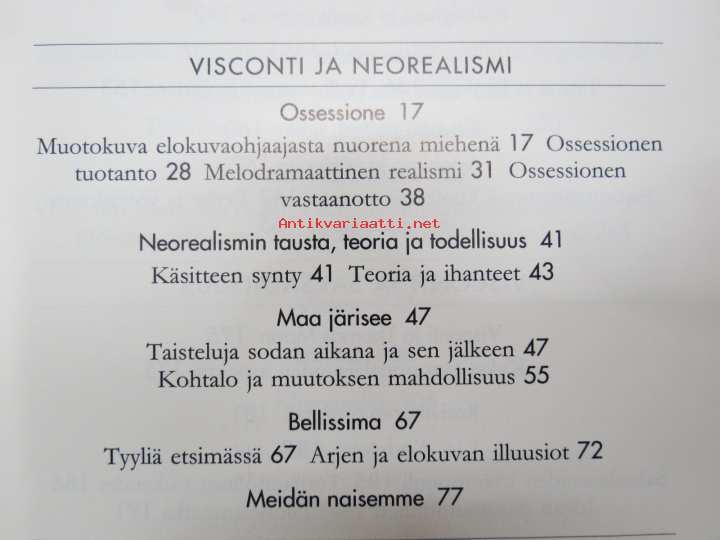 VISCONTI JA NEOREALISMI

Ossessione 17

Muotokuva elokuvaohjaajasta nuorena miehenä 17 Ossessionen tuotanto 28 Melodramaattinen realismi 31 Ossessionen vastaanotto 38

Antikvariaatti.net

Neorealismin tausta, teoria ja todellisuus 41

Käsitteen synty 41 Teoria ja ihanteet 43

Maa järisee 47

Taisteluja sodan aikana ja sen jälkeen 47
Kohtalo ja muutoksen mahdollisuus 55

Bellissima 67

Tyyliä etsimässä 67 Arjen ja elokuvan illuusiot 72

Meidän naisemme 77